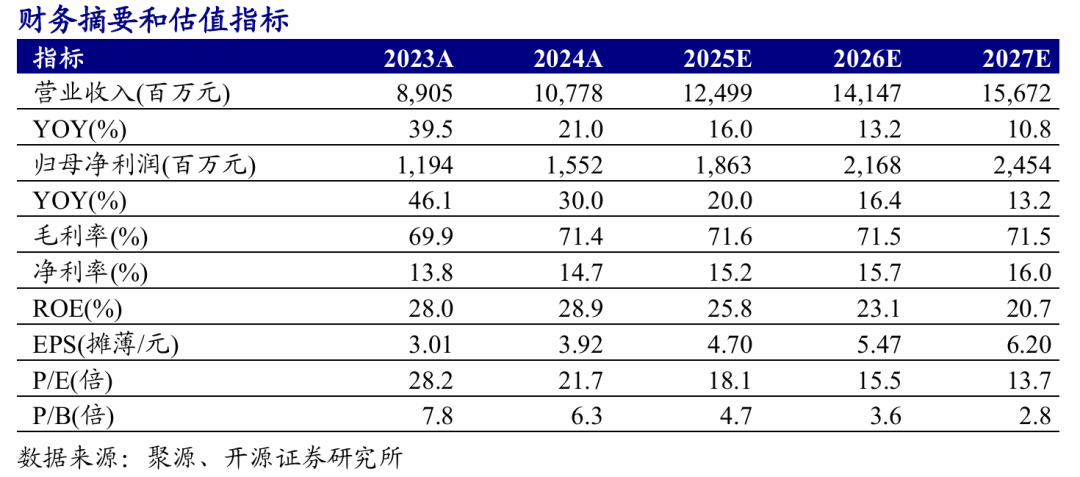 财务摘要和估值指标

| 指标 | 2023A | 2024A | 2025E | 2026E | 2027E |
|---|---|---|---|---|---|
| 营业收入(百万元) | 8,905 | 10,778 | 12,499 | 14,147 | 15,672 |
| YOY(%) | 39.5 | 21.0 | 16.0 | 13.2 | 10.8 |
| 归母净利润(百万元) | 1,194 | 1,552 | 1,863 | 2,168 | 2,454 |
| YOY(%) | 46.1 | 30.0 | 20.0 | 16.4 | 13.2 |
| 毛利率(%) | 69.9 | 71.4 | 71.6 | 71.5 | 71.5 |
| 净利率(%) | 13.8 | 14.7 | 15.2 | 15.7 | 16.0 |
| ROE(%) | 28.0 | 28.9 | 25.8 | 23.1 | 20.7 |
| EPS(摊薄/元) | 3.01 | 3.92 | 4.70 | 5.47 | 6.20 |
| P/E(倍) | 28.2 | 21.7 | 18.1 | 15.5 | 13.7 |
| P/B(倍) | 7.8 | 6.3 | 4.7 | 3.6 | 2.8 |

数据来源：聚源、开源证券研究所